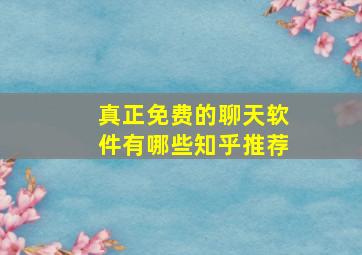 真正免费的聊天软件有哪些知乎推荐